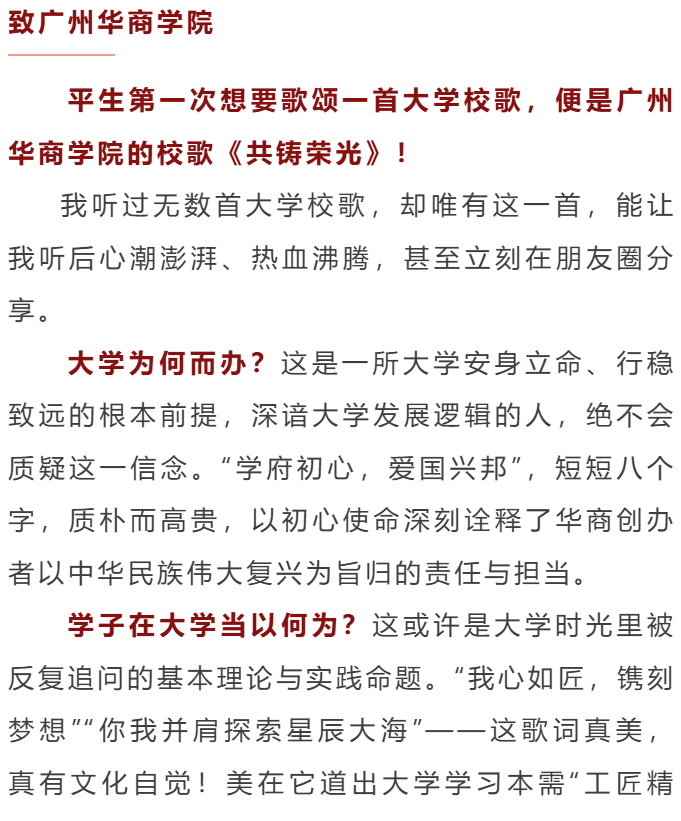 致广州华商学院

平生第一次想要歌颂一首大学校歌，便是广州华商学院的校歌《共铸荣光》！

我听过无数首大学校歌，却唯有这一首，能让我听后心潮澎湃、热血沸腾，甚至立刻在朋友圈分享。

大学为何而办？这是一所大学安身立命、行稳致远的根本前提，深谙大学发展逻辑的人，绝不会质疑这一信念。“学府初心，爱国兴邦”，短短八个字，质朴而高贵，以初心使命深刻诠释了华商创办者以中华民族伟大复兴为旨归的责任与担当。

学子在大学当以何为？这或许是大学时光里被反复追问的基本理论与实践命题。“我心如匠，镌刻梦想”“你我并肩探索星辰大海”——这歌词真美，真有文化自觉！美在它道出大学学习本需“工匠精